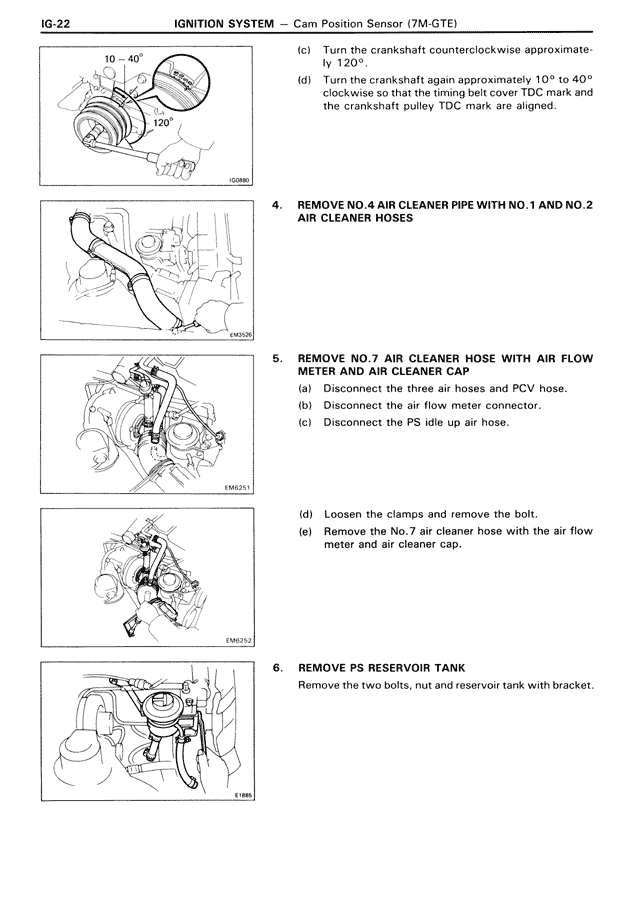 IG-22 IGNITION SYSTEM — Cam Position Sensor (7M-GTE)

10 – 40°

120°

IG0880

(c) Turn the crankshaft counterclockwise approximately 120°.

(d) Turn the crankshaft again approximately 10° to 40° clockwise so that the timing belt cover TDC mark and the crankshaft pulley TDC mark are aligned.

EM3526

4. REMOVE NO.4 AIR CLEANER PIPE WITH NO.1 AND NO.2 AIR CLEANER HOSES

EM6251

5. REMOVE NO.7 AIR CLEANER HOSE WITH AIR FLOW METER AND AIR CLEANER CAP

(a) Disconnect the three air hoses and PCV hose.

(b) Disconnect the air flow meter connector.

(c) Disconnect the PS idle up air hose.

EM6252

(d) Loosen the clamps and remove the bolt.

(e) Remove the No.7 air cleaner hose with the air flow meter and air cleaner cap.

E1885

6. REMOVE PS RESERVOIR TANK

Remove the two bolts, nut and reservoir tank with bracket.